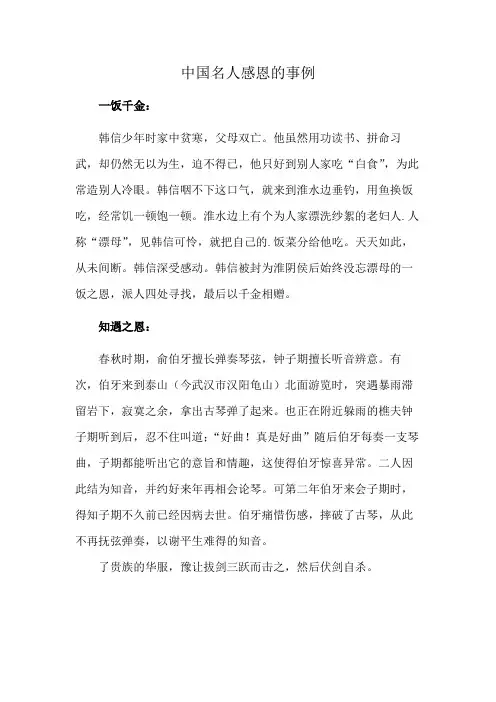 中国名人感恩的事例

一饭千金：

韩信少年时家中贫寒，父母双亡。他虽然用功读书、拼命习武，却仍然无以为生，迫不得已，他只好到别人家吃“白食”，为此常造别人冷眼。韩信咽不下这口气，就来到淮水边垂钓，用鱼换饭吃，经常饥一顿饱一顿。淮水边上有个为人家漂洗纱絮的老妇人.人称“漂母”，见韩信可怜，就把自己的.饭菜分给他吃。天天如此，从未间断。韩信深受感动。韩信被封为淮阴侯后始终没忘漂母的一饭之恩，派人四处寻找，最后以千金相赠。

知遇之恩：

春秋时期，俞伯牙擅长弹奏琴弦，钟子期擅长听音辨意。有次，伯牙来到泰山（今武汉市汉阳龟山）北面游览时，突遇暴雨滞留岩下，寂寞之余，拿出古琴弹了起来。也正在附近躲雨的樵夫钟子期听到后，忍不住叫道：“好曲！真是好曲”随后伯牙每奏一支琴曲，子期都能听出它的意旨和情趣，这使得伯牙惊喜异常。二人因此结为知音，并约好来年再相会论琴。可第二年伯牙来会子期时，得知子期不久前已经因病去世。伯牙痛惜伤感，摔破了古琴，从此不再抚弦弹奏，以谢平生难得的知音。

了贵族的华服，豫让拔剑三跃而击之，然后伏剑自杀。